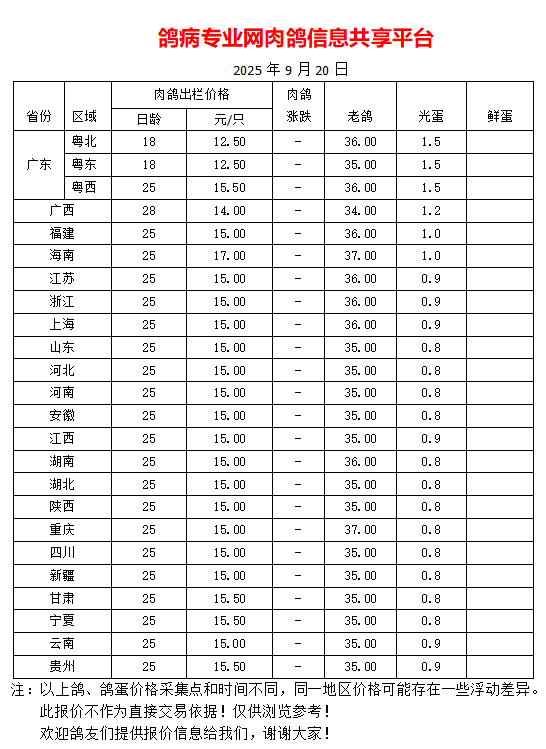 鸽病专业网肉鸽信息共享平台

2025 年 9 月 20 日

| 省份 | 区域 | 肉鸽出栏价格 日龄 | 肉鸽出栏价格 元/只 | 肉鸽涨跌 | 老鸽 | 光蛋 | 鲜蛋 |
|---|---|---|---|---|---|---|---|
| 广东 | 粤北 | 18 | 12.50 | - | 36.00 | 1.5 | |
| 广东 | 粤东 | 18 | 12.50 | - | 35.00 | 1.5 | |
| 广东 | 粤西 | 25 | 15.50 | - | 36.00 | 1.5 | |
| 广西 | | 28 | 14.00 | - | 34.00 | 1.2 | |
| 福建 | | 25 | 15.00 | - | 36.00 | 1.0 | |
| 海南 | | 25 | 17.00 | - | 37.00 | 1.0 | |
| 江苏 | | 25 | 15.00 | - | 36.00 | 0.9 | |
| 浙江 | | 25 | 15.00 | - | 36.00 | 0.9 | |
| 上海 | | 25 | 15.00 | - | 36.00 | 0.9 | |
| 山东 | | 25 | 15.00 | - | 35.00 | 0.8 | |
| 河北 | | 25 | 15.00 | - | 35.00 | 0.8 | |
| 河南 | | 25 | 15.00 | - | 35.00 | 0.8 | |
| 安徽 | | 25 | 15.00 | - | 35.00 | 0.8 | |
| 江西 | | 25 | 15.00 | - | 35.00 | 0.9 | |
| 湖南 | | 25 | 15.00 | - | 36.00 | 0.8 | |
| 湖北 | | 25 | 15.00 | - | 35.00 | 0.8 | |
| 陕西 | | 25 | 15.00 | - | 35.00 | 0.8 | |
| 重庆 | | 25 | 15.00 | - | 37.00 | 0.8 | |
| 四川 | | 25 | 15.00 | - | 35.00 | 0.8 | |
| 新疆 | | 25 | 15.00 | - | 35.00 | 0.8 | |
| 甘肃 | | 25 | 15.50 | - | 35.00 | 0.8 | |
| 宁夏 | | 25 | 15.50 | - | 35.00 | 0.8 | |
| 云南 | | 25 | 15.00 | - | 35.00 | 0.9 | |
| 贵州 | | 25 | 15.50 | - | 35.00 | 0.9 | |

注：以上鸽、鸽蛋价格采集点和时间不同，同一地区价格可能存在一些浮动差异。
此报价不作为直接交易依据！仅供浏览参考！
欢迎鸽友们提供报价信息给我们，谢谢大家！